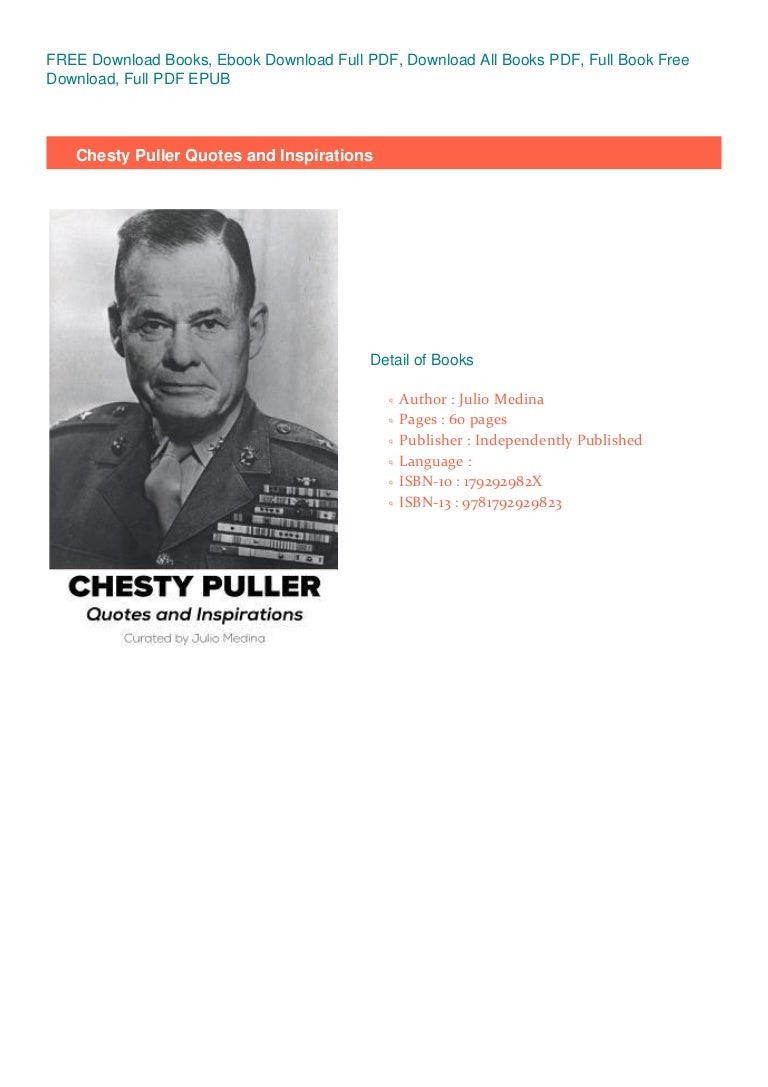 FREE Download Books, Ebook Download Full PDF, Download All Books PDF, Full Book Free Download, Full PDF EPUB

Chesty Puller Quotes and Inspirations

CHESTY PULLER
Quotes and Inspirations
Curated by Julio Medina

Detail of Books

◦ Author : Julio Medina
◦ Pages : 60 pages
◦ Publisher : Independently Published
◦ Language :
◦ ISBN-10 : 179292982X
◦ ISBN-13 : 9781792929823